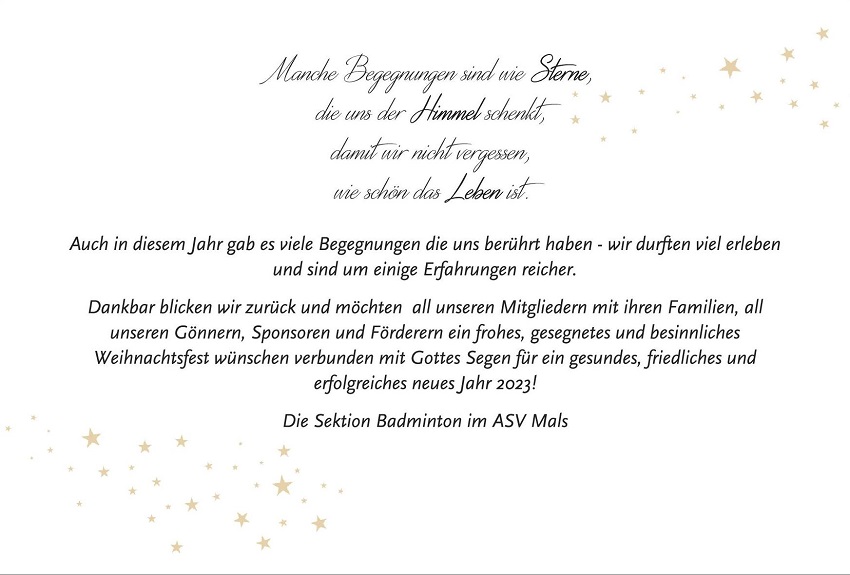 Manche Begegnungen sind wie Sterne,
die uns der Himmel schenkt,
damit wir nicht vergessen,
wie schön das Leben ist.

Auch in diesem Jahr gab es viele Begegnungen die uns berührt haben - wir durften viel erleben und sind um einige Erfahrungen reicher.

Dankbar blicken wir zurück und möchten  all unseren Mitgliedern mit ihren Familien, all unseren Gönnern, Sponsoren und Förderern ein frohes, gesegnetes und besinnliches Weihnachtsfest wünschen verbunden mit Gottes Segen für ein gesundes, friedliches und erfolgreiches neues Jahr 2023!

Die Sektion Badminton im ASV Mals